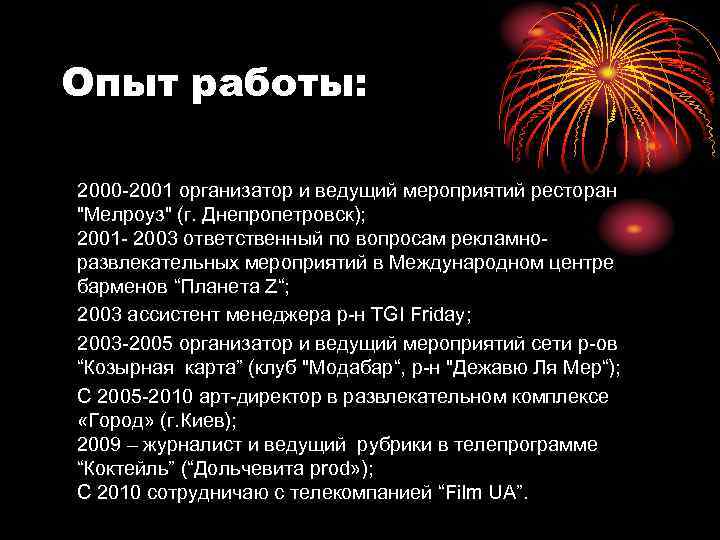 Опыт работы:

2000-2001 организатор и ведущий мероприятий ресторан "Мелроуз" (г. Днепропетровск);
2001- 2003 ответственный по вопросам рекламно-развлекательных мероприятий в Международном центре барменов “Планета Z“;

2003 ассистент менеджера р-н TGI Friday;

2003-2005 организатор и ведущий мероприятий сети р-ов “Козырная карта” (клуб "Модабар“, р-н "Дежавю Ля Мер“);

С 2005-2010 арт-директор в развлекательном комплексе «Город» (г.Киев);
2009 – журналист и ведущий рубрики в телепрограмме “Коктейль” (“Дольчевита prod»);
С 2010 сотрудничаю с телекомпанией “Film UA”.